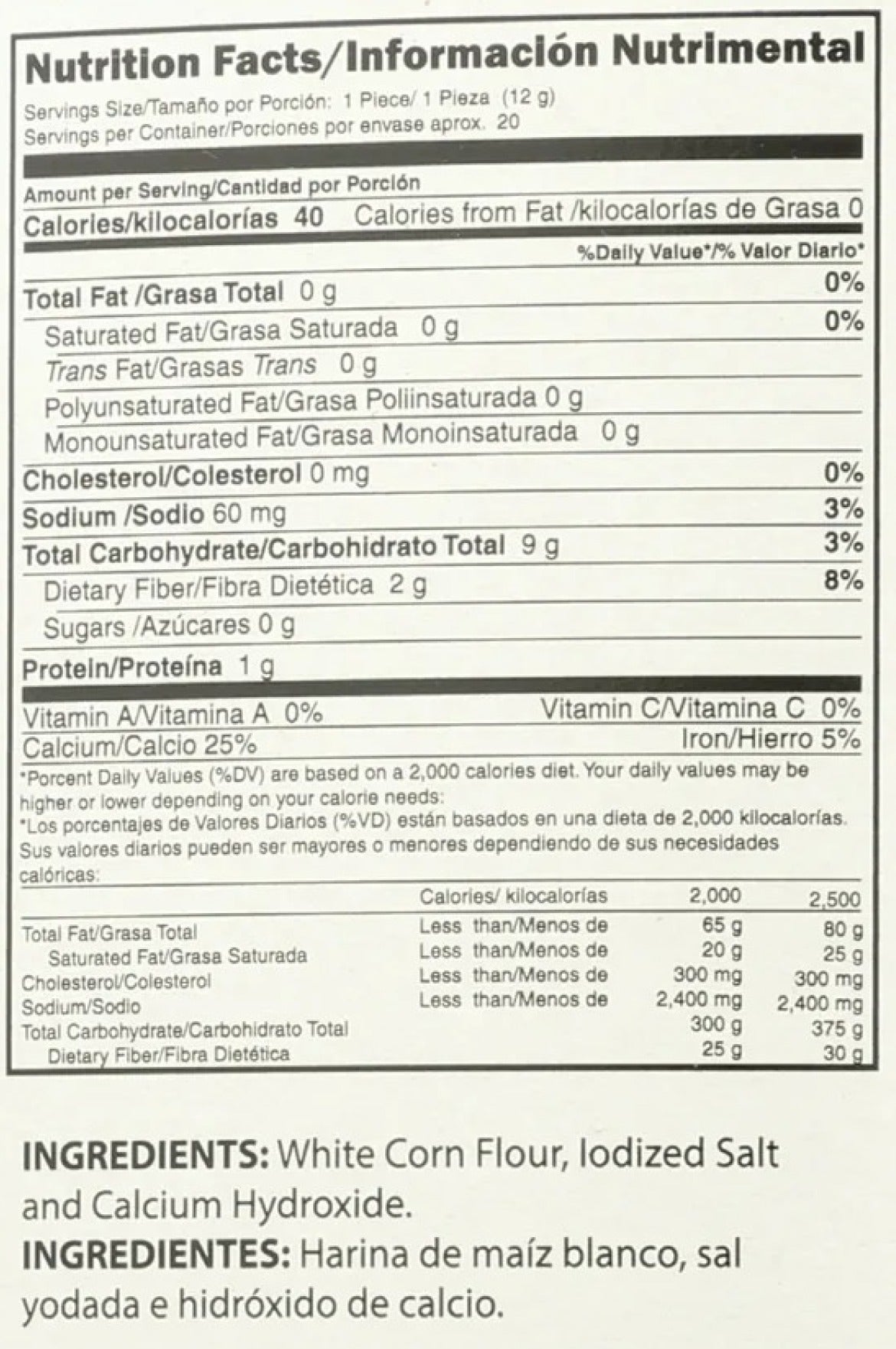 Nutrition Facts/Información Nutrimental

Servings Size/Tamaño por Porción: 1 Piece/ 1 Pieza (12 g)
Servings per Container/Porciones por envase aprox. 20

Amount per Serving/Cantidad por Porción
Calories/kilocalorías 40 Calories from Fat /kilocalorías de Grasa 0

%Daily Value*/% Valor Diario*

Total Fat /Grasa Total 0 g 0%
Saturated Fat/Grasa Saturada 0 g 0%
Trans Fat/Grasas Trans 0 g
Polyunsaturated Fat/Grasa Poliinsaturada 0 g
Monounsaturated Fat/Grasa Monoinsaturada 0 g
Cholesterol/Colesterol 0 mg 0%
Sodium /Sodio 60 mg 3%
Total Carbohydrate/Carbohidrato Total 9 g 3%
Dietary Fiber/Fibra Dietética 2 g 8%
Sugars /Azúcares 0 g
Protein/Proteína 1 g

Vitamin A/Vitamina A 0% Vitamin C/Vitamina C 0%
Calcium/Calcio 25% Iron/Hierro 5%

*Porcent Daily Values (%DV) are based on a 2,000 calories diet. Your daily values may be higher or lower depending on your calorie needs:
*Los porcentajes de Valores Diarios (%VD) están basados en una dieta de 2,000 kilocalorías. Sus valores diarios pueden ser mayores o menores dependiendo de sus necesidades calóricas:

| | Calories/ kilocalorías | 2,000 | 2,500 |
|---|---|---|---|
| Total Fat/Grasa Total | Less than/Menos de | 65 g | 80 g |
| Saturated Fat/Grasa Saturada | Less than/Menos de | 20 g | 25 g |
| Cholesterol/Colesterol | Less than/Menos de | 300 mg | 300 mg |
| Sodium/Sodio | Less than/Menos de | 2,400 mg | 2,400 mg |
| Total Carbohydrate/Carbohidrato Total | | 300 g | 375 g |
| Dietary Fiber/Fibra Dietética | | 25 g | 30 g |

INGREDIENTS: White Corn Flour, Iodized Salt and Calcium Hydroxide.
INGREDIENTES: Harina de maíz blanco, sal yodada e hidróxido de calcio.